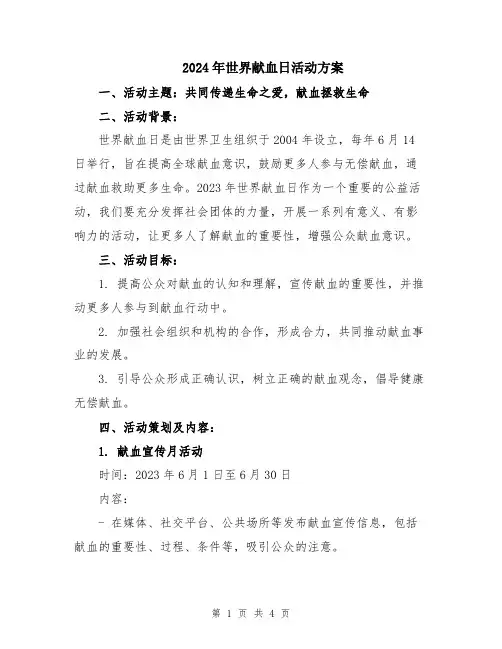 2024年世界献血日活动方案

一、活动主题：共同传递生命之爱，献血拯救生命

二、活动背景：

世界献血日是由世界卫生组织于2004年设立，每年6月14日举行，旨在提高全球献血意识，鼓励更多人参与无偿献血，通过献血救助更多生命。2023年世界献血日作为一个重要的公益活动，我们要充分发挥社会团体的力量，开展一系列有意义、有影响力的活动，让更多人了解献血的重要性，增强公众献血意识。

三、活动目标：

1. 提高公众对献血的认知和理解，宣传献血的重要性，并推动更多人参与到献血行动中。

2. 加强社会组织和机构的合作，形成合力，共同推动献血事业的发展。

3. 引导公众形成正确认识，树立正确的献血观念，倡导健康无偿献血。

四、活动策划及内容：

1. 献血宣传月活动

时间：2023年6月1日至6月30日

内容：

- 在媒体、社交平台、公共场所等发布献血宣传信息，包括献血的重要性、过程、条件等，吸引公众的注意。

第 1 页 共 4 页